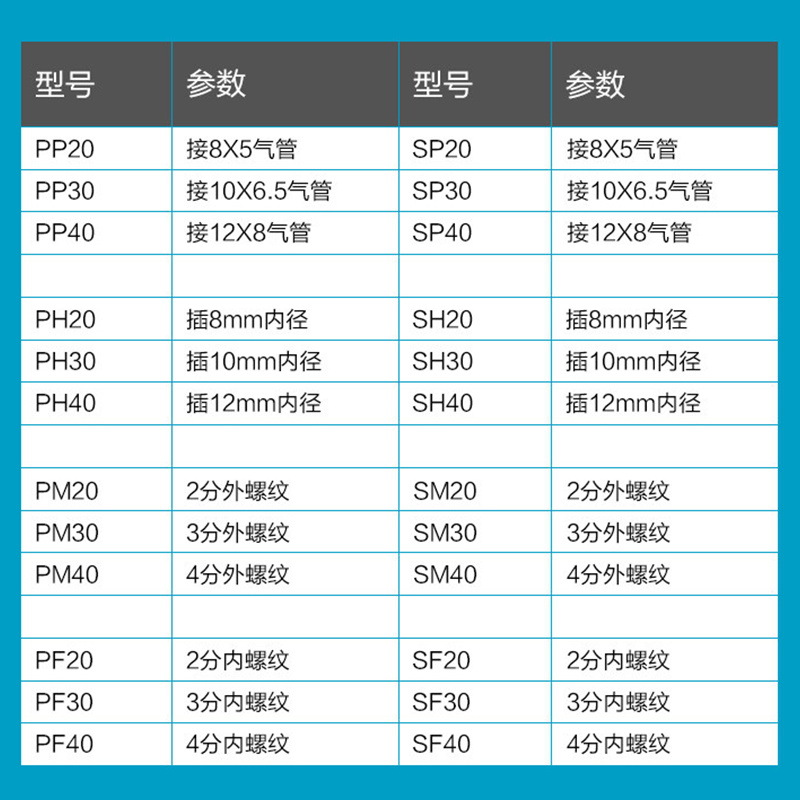 | 型号 | 参数 | 型号 | 参数 |
|---|---|---|---|
| PP20 | 接8X5气管 | SP20 | 接8X5气管 |
| PP30 | 接10X6.5气管 | SP30 | 接10X6.5气管 |
| PP40 | 接12X8气管 | SP40 | 接12X8气管 |
| | | | |
| PH20 | 插8mm内径 | SH20 | 插8mm内径 |
| PH30 | 插10mm内径 | SH30 | 插10mm内径 |
| PH40 | 插12mm内径 | SH40 | 插12mm内径 |
| | | | |
| PM20 | 2分外螺纹 | SM20 | 2分外螺纹 |
| PM30 | 3分外螺纹 | SM30 | 3分外螺纹 |
| PM40 | 4分外螺纹 | SM40 | 4分外螺纹 |
| | | | |
| PF20 | 2分内螺纹 | SF20 | 2分内螺纹 |
| PF30 | 3分内螺纹 | SF30 | 3分内螺纹 |
| PF40 | 4分内螺纹 | SF40 | 4分内螺纹 |